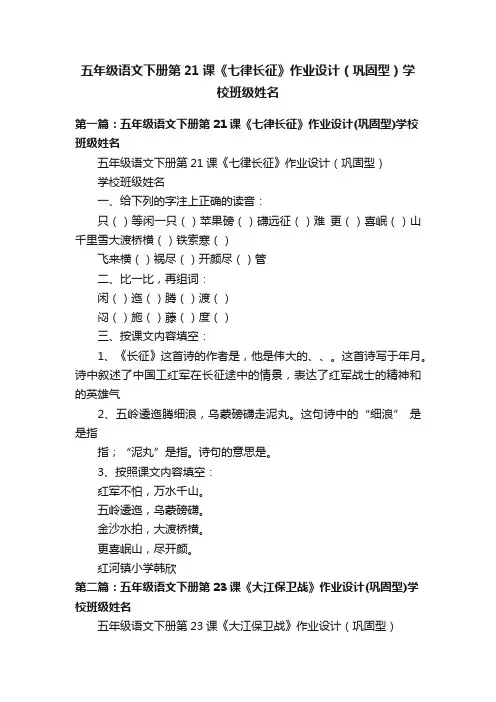 五年级语文下册第 21 课《七律长征》作业设计（巩固型）学校班级姓名

第一篇：五年级语文下册第 21 课《七律长征》作业设计(巩固型)学校班级姓名

五年级语文下册第 21 课《七律长征》作业设计（巩固型）

学校班级姓名

一、给下列的字注上正确的读音：

只（ ）等闲一只（ ）苹果磅（ ）礴远征（ ）难 更（ ）喜岷（ ）山千里雪大渡桥横（ ）铁索寒（ ）

飞来横（ ）祸尽（ ）开颜尽（ ）管

二、比一比，再组词：

闲（ ）迤（ ）腾（ ）渡（ ）

闷（ ）施（ ）藤（ ）度（ ）

三、按课文内容填空：

1、《长征》这首诗的作者是，他是伟大的、、。这首诗写于年月。诗中叙述了中国工红军在长征途中的情景，表达了红军战士的精神和的英雄气

2、五岭逶迤腾细浪，乌蒙磅礴走泥丸。这句诗中的“细浪” 是是指

指；“泥丸”是指。诗句的意思是。

3、按照课文内容填空：

红军不怕，万水千山。

五岭逶迤，乌蒙磅礴。

金沙水拍，大渡桥横。

更喜岷山，尽开颜。

红河镇小学韩欣

第二篇：五年级语文下册第 23 课《大江保卫战》作业设计(巩固型)学校班级姓名

五年级语文下册第 23 课《大江保卫战》作业设计（巩固型）